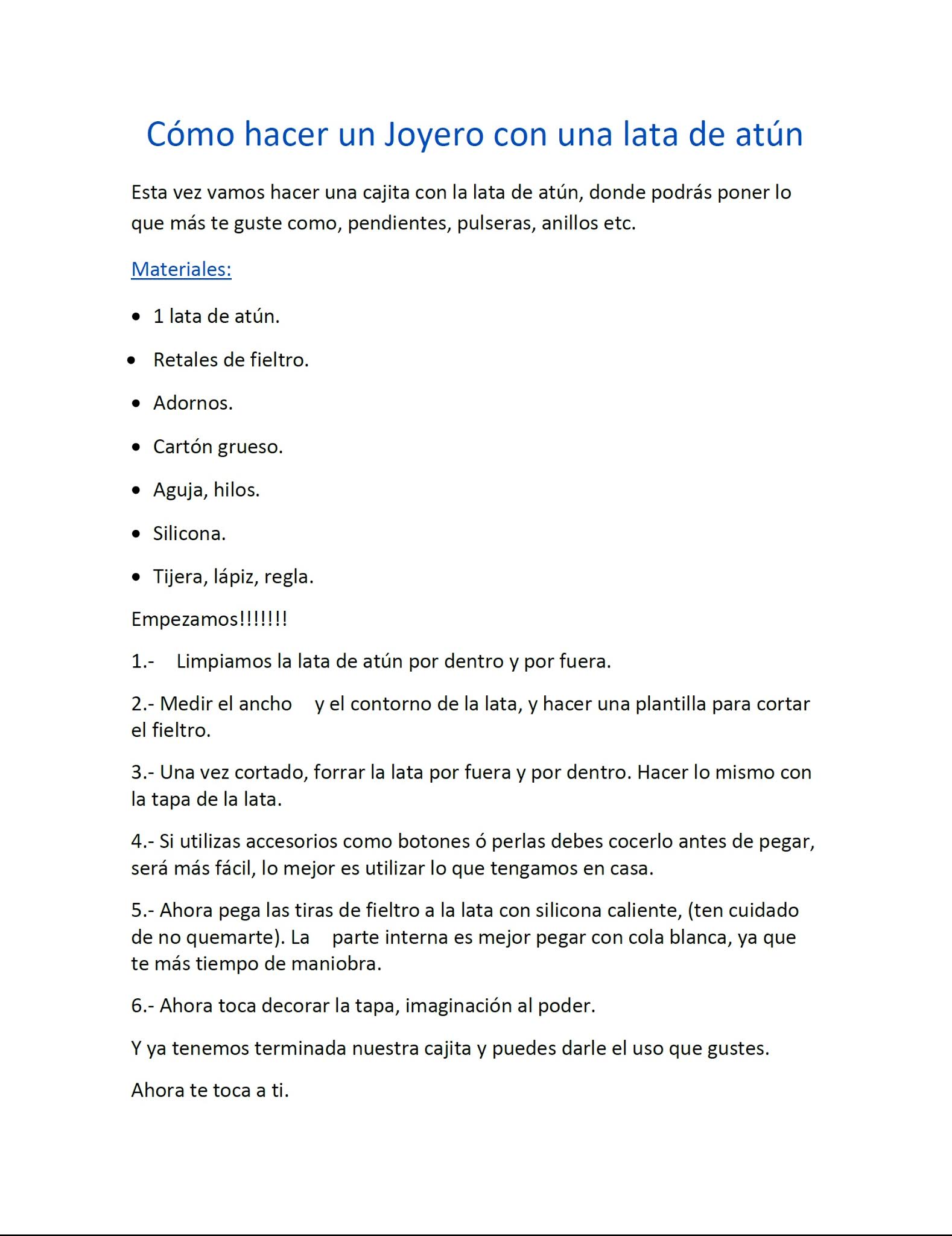 Cómo hacer un Joyero con una lata de atún

Esta vez vamos hacer una cajita con la lata de atún, donde podrás poner lo que más te guste como, pendientes, pulseras, anillos etc.

Materiales:

• 1 lata de atún.
• Retales de fieltro.
• Adornos.
• Cartón grueso.
• Aguja, hilos.
• Silicona.
• Tijera, lápiz, regla.

Empezamos!!!!!!!

1.- Limpiamos la lata de atún por dentro y por fuera.

2.- Medir el ancho y el contorno de la lata, y hacer una plantilla para cortar el fieltro.

3.- Una vez cortado, forrar la lata por fuera y por dentro. Hacer lo mismo con la tapa de la lata.

4.- Si utilizas accesorios como botones ó perlas debes cocerlo antes de pegar, será más fácil, lo mejor es utilizar lo que tengamos en casa.

5.- Ahora pega las tiras de fieltro a la lata con silicona caliente, (ten cuidado de no quemarte). La parte interna es mejor pegar con cola blanca, ya que te más tiempo de maniobra.

6.- Ahora toca decorar la tapa, imaginación al poder.

Y ya tenemos terminada nuestra cajita y puedes darle el uso que gustes.

Ahora te toca a ti.